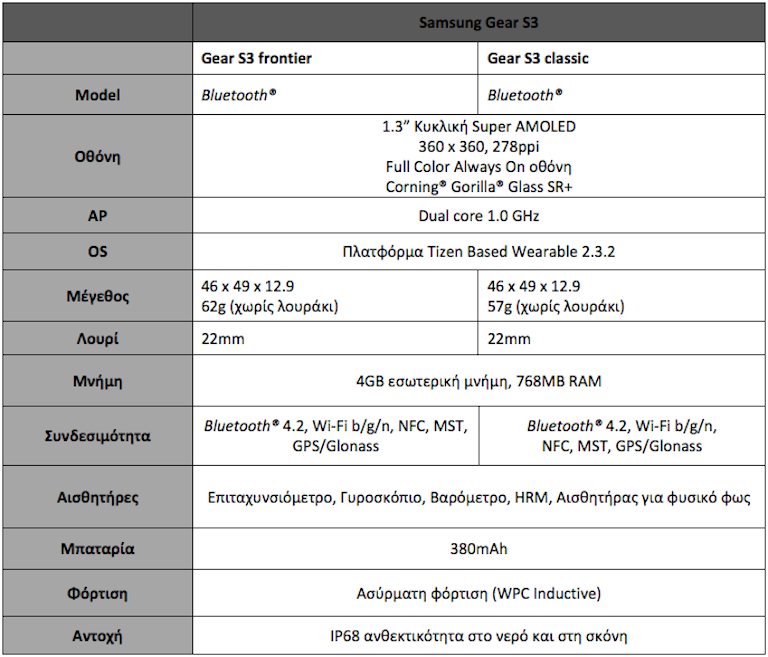 | | Samsung Gear S3 | |
|---|---|---|
| | Gear S3 frontier | Gear S3 classic |
| Model | Bluetooth® | Bluetooth® |
| Οθόνη | 1.3" Κυκλική Super AMOLED 360 x 360, 278ppi Full Color Always On οθόνη Corning® Gorilla® Glass SR+ | |
| AP | Dual core 1.0 GHz | |
| OS | Πλατφόρμα Tizen Based Wearable 2.3.2 | |
| Μέγεθος | 46 x 49 x 12.9 62g (χωρίς λουράκι) | 46 x 49 x 12.9 57g (χωρίς λουράκι) |
| Λουρί | 22mm | 22mm |
| Μνήμη | 4GB εσωτερική μνήμη, 768MB RAM | |
| Συνδεσιμότητα | Bluetooth® 4.2, Wi-Fi b/g/n, NFC, MST, GPS/Glonass | Bluetooth® 4.2, Wi-Fi b/g/n, NFC, MST, GPS/Glonass |
| Αισθητήρες | Επιταχυνσιόμετρο, Γυροσκόπιο, Βαρόμετρο, HRM, Αισθητήρας για φυσικό φως | |
| Μπαταρία | 380mAh | |
| Φόρτιση | Ασύρματη φόρτιση (WPC Inductive) | |
| Αντοχή | IP68 ανθεκτικότητα στο νερό και στη σκόνη | |